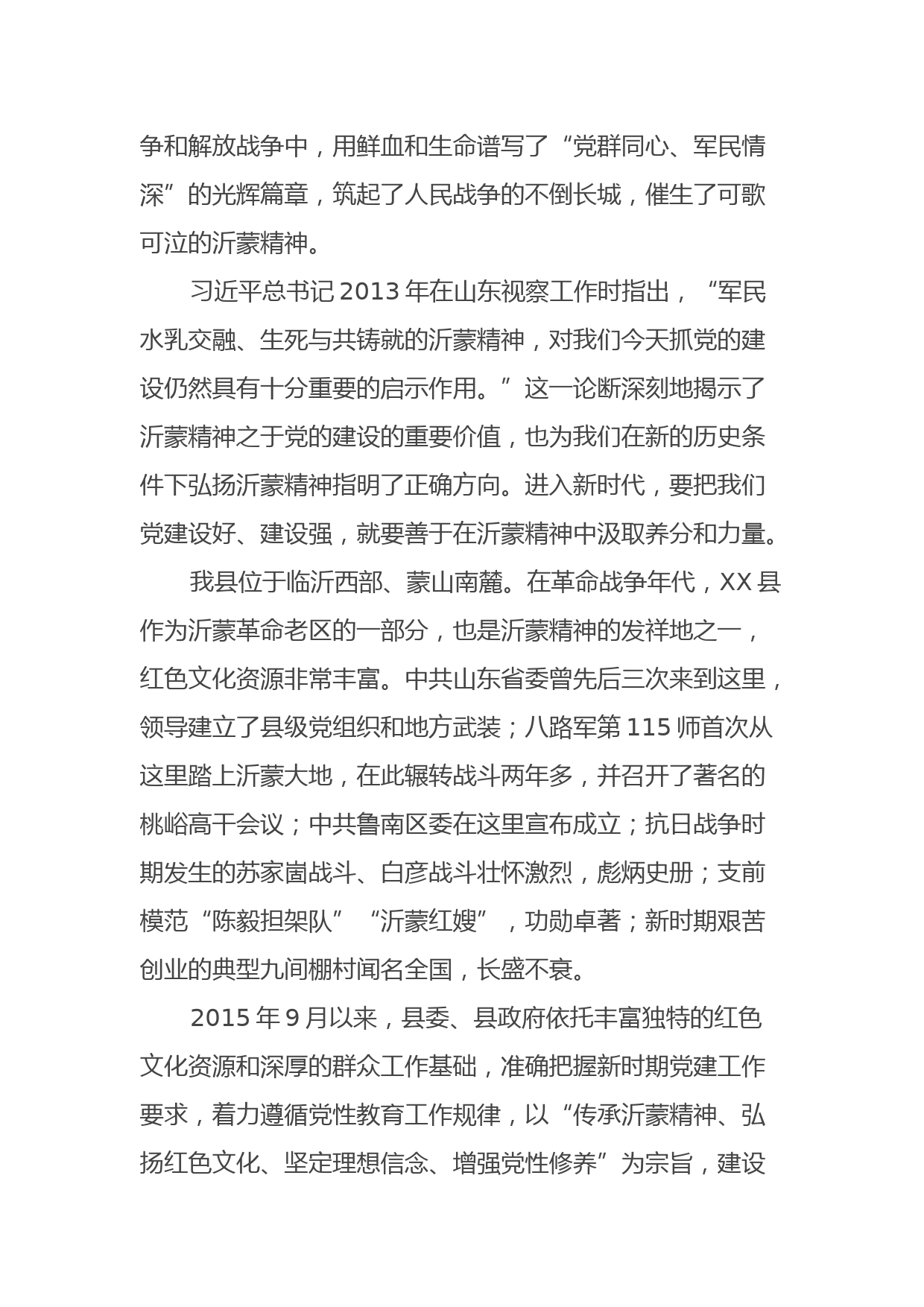 争和解放战争中，用鲜血和生命谱写了“党群同心、军民情深”的光辉篇章，筑起了人民战争的不倒长城，催生了可歌可泣的沂蒙精神。

习近平总书记 2013 年在山东视察工作时指出，“军民水乳交融、生死与共铸就的沂蒙精神，对我们今天抓党的建设仍然具有十分重要的启示作用。”这一论断深刻地揭示了沂蒙精神之于党的建设的重要价值，也为我们在新的历史条件下弘扬沂蒙精神指明了正确方向。进入新时代，要把我们党建设好、建设强，就要善于在沂蒙精神中汲取养分和力量。

我县位于临沂西部、蒙山南麓。在革命战争年代，XX 县作为沂蒙革命老区的一部分，也是沂蒙精神的发祥地之一，红色文化资源非常丰富。中共山东省委曾先后三次来到这里，领导建立了县级党组织和地方武装；八路军第 115 师首次从这里踏上沂蒙大地，在此辗转战斗两年多，并召开了著名的桃峪高干会议；中共鲁南区委在这里宣布成立；抗日战争时期发生的苏家崮战斗、白彦战斗壮怀激烈，彪炳史册；支前模范“陈毅担架队”“沂蒙红嫂”，功勋卓著；新时期艰苦创业的典型九间棚村闻名全国，长盛不衰。

2015 年 9 月以来，县委、县政府依托丰富独特的红色文化资源和深厚的群众工作基础，准确把握新时期党建工作要求，着力遵循党性教育工作规律，以“传承沂蒙精神、弘扬红色文化、坚定理想信念、增强党性修养”为宗旨，建设